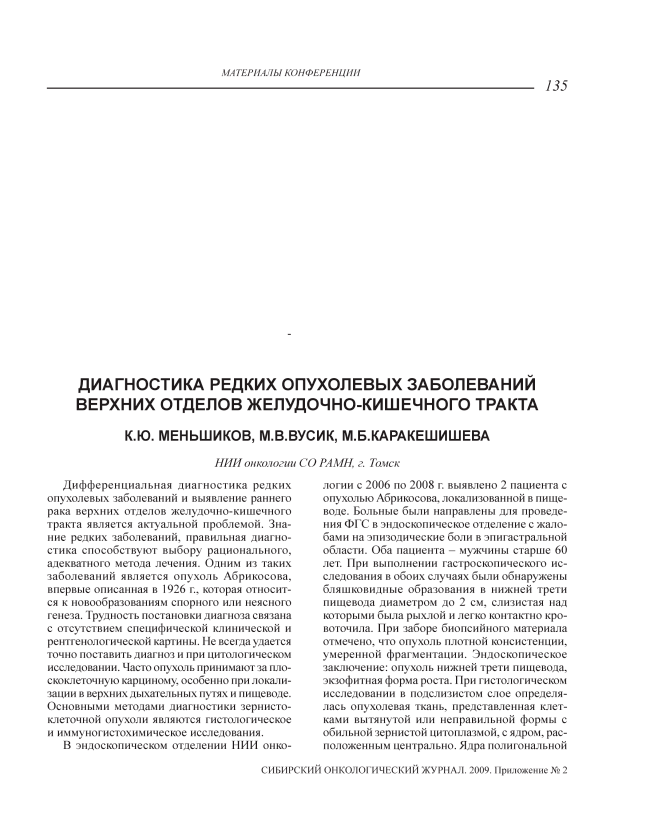 МАТЕРИАЛЫ КОНФЕРЕНЦИИ

135

-

ДИАГНОСТИКА РЕДКИХ ОПУХОЛЕВЫХ ЗАБОЛЕВАНИЙ ВЕРХНИХ ОТДЕЛОВ ЖЕЛУДОЧНО-КИШЕЧНОГО ТРАКТА

К.Ю. МЕНЬШИКОВ, М.В.ВУСИК, М.Б.КАРАКЕШИШЕВА

НИИ онкологии СО РАМН, г. Томск

Дифференциальная диагностика редких опухолевых заболеваний и выявление раннего рака верхних отделов желудочно-кишечного тракта является актуальной проблемой. Знание редких заболеваний, правильная диагностика способствуют выбору рационального, адекватного метода лечения. Одним из таких заболеваний является опухоль Абрикосова, впервые описанная в 1926 г., которая относится к новообразованиям спорного или неясного генеза. Трудность постановки диагноза связана с отсутствием специфической клинической и рентгенологической картины. Не всегда удается точно поставить диагноз и при цитологическом исследовании. Часто опухоль принимают за плоскоклеточную карциному, особенно при локализации в верхних дыхательных путях и пищеводе. Основными методами диагностики зернистоклеточной опухоли являются гистологическое и иммуногистохимическое исследования.

В эндоскопическом отделении НИИ онкологии с 2006 по 2008 г. выявлено 2 пациента с опухолью Абрикосова, локализованной в пищеводе. Больные были направлены для проведения ФГС в эндоскопическое отделение с жалобами на эпизодические боли в эпигастральной области. Оба пациента – мужчины старше 60 лет. При выполнении гастроскопического исследования в обоих случаях были обнаружены бляшковидные образования в нижней трети пищевода диаметром до 2 см, слизистая над которыми была рыхлой и легко контактно кровоточила. При заборе биопсийного материала отмечено, что опухоль плотной консистенции, умеренной фрагментации. Эндоскопическое заключение: опухоль нижней трети пищевода, экзофитная форма роста. При гистологическом исследовании в подслизистом слое определялась опухолевая ткань, представленная клетками вытянутой или неправильной формы с обильной зернистой цитоплазмой, с ядром, расположенным центрально. Ядра полигональной

СИБИРСКИЙ ОНКОЛОГИЧЕСКИЙ ЖУРНАЛ. 2009. Приложение № 2